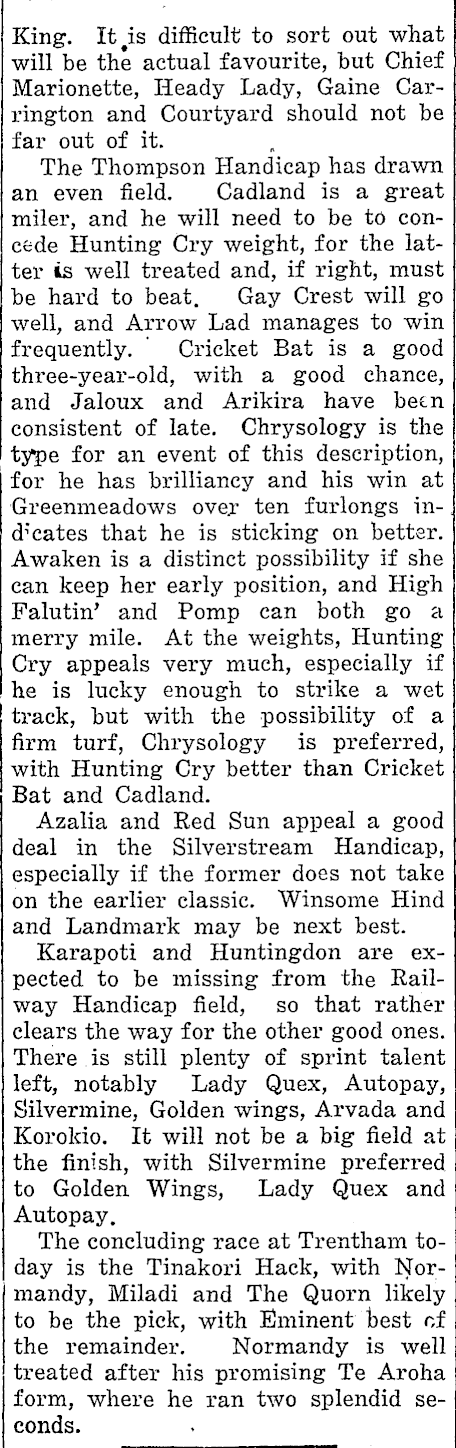 King. It is difficult to sort out what will be the actual favourite, but Chief Marionette, Heady Lady, Gaine Carrington and Courtyard should not be far out of it.

The Thompson Handicap has drawn an even field. Cadland is a great miler, and he will need to be to concede Hunting Cry weight, for the latter is well treated and, if right, must be hard to beat. Gay Crest will go well, and Arrow Lad manages to win frequently. Cricket Bat is a good three-year-old, with a good chance, and Jaloux and Arikira have been consistent of late. Chrysology is the type for an event of this description, for he has brilliancy and his win at Greenmeadows over ten furlongs indicates that he is sticking on better. Awaken is a distinct possibility if she can keep her early position, and High Falutin' and Pomp can both go a merry mile. At the weights, Hunting Cry appeals very much, especially if he is lucky enough to strike a wet track, but with the possibility of a firm turf, Chrysology is preferred, with Hunting Cry better than Cricket Bat and Cadland.

Azalia and Red Sun appeal a good deal in the Silverstream Handicap, especially if the former does not take on the earlier classic. Winsome Hind and Landmark may be next best.

Karapoti and Huntingdon are expected to be missing from the Railway Handicap field, so that rather clears the way for the other good ones. There is still plenty of sprint talent left, notably Lady Quex, Autopay, Silvermine, Golden wings, Arvada and Korokio. It will not be a big field at the finish, with Silvermine preferred to Golden Wings, Lady Quex and Autopay.

The concluding race at Trentham today is the Tinakori Hack, with Normandy, Miladi and The Quorn likely to be the pick, with Eminent best of the remainder. Normandy is well treated after his promising Te Aroha form, where he ran two splendid seconds.